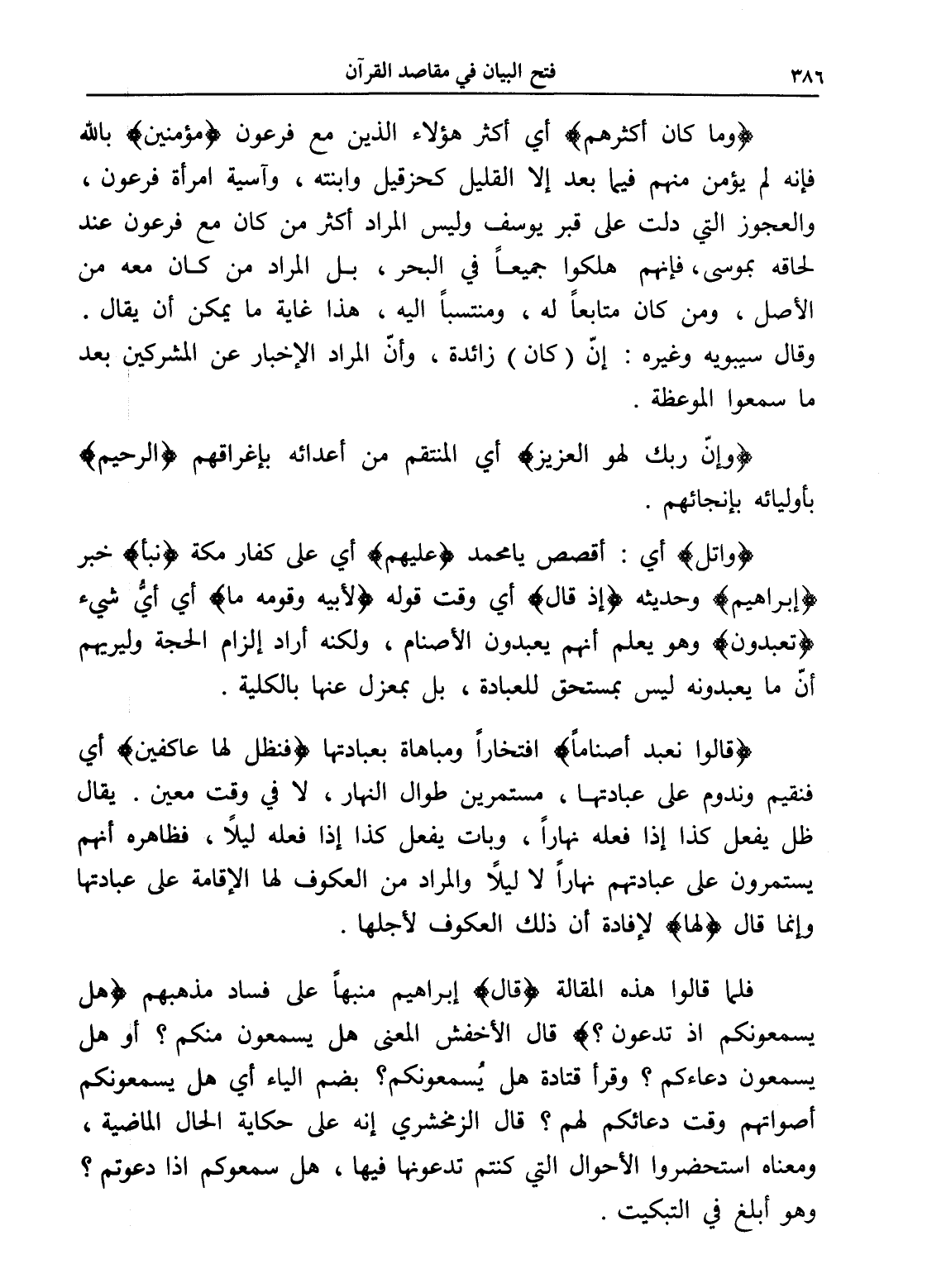 ٣٨٦ فتح البيان في مقاصد القرآن

﴿وما كان أكثرهم﴾ أي أكثر هؤلاء الذين مع فرعون ﴿مؤمنين﴾ بالله فإنه لم يؤمن منهم فيما بعد إلا القليل كحزقيل وابنته ، وآسية امرأة فرعون ، والعجوز التي دلت على قبر يوسف وليس المراد أكثر من كان مع فرعون عند لحاقه بموسى، فإنهم هلكوا جميعاً في البحر ، بل المراد من كان معه من الأصل ، ومن كان متابعاً له ، ومنتسباً اليه ، هذا غاية ما يمكن أن يقال . وقال سيبويه وغيره : إنّ ( كان ) زائدة ، وأنّ المراد الإخبار عن المشركين بعد ما سمعوا الموعظة .

﴿وإنّ ربك لهو العزيز﴾ أي المنتقم من أعدائه بإغراقهم ﴿الرحيم﴾ بأوليائه بإنجائهم .

﴿واتل﴾ أي : أقصص يامحمد ﴿عليهم﴾ أي على كفار مكة ﴿نبأ﴾ خبر ﴿إبراهيم﴾ وحديثه ﴿إذ قال﴾ أي وقت قوله ﴿لأبيه وقومه ما﴾ أي أيُّ شيء ﴿تعبدون﴾ وهو يعلم أنهم يعبدون الأصنام ، ولكنه أراد إلزام الحجة وليريهم أنّ ما يعبدونه ليس بمستحق للعبادة ، بل بمعزل عنها بالكلية .

﴿قالوا نعبد أصناماً﴾ افتخاراً ومباهاة بعبادتها ﴿فنظل لها عاكفين﴾ أي فنقيم وندوم على عبادتها ، مستمرين طوال النهار ، لا في وقت معين . يقال ظل يفعل كذا إذا فعله نهاراً ، وبات يفعل كذا إذا فعله ليلاً ، فظاهره أنهم يستمرون على عبادتهم نهاراً لا ليلاً والمراد من العكوف لها الإقامة على عبادتها وإنما قال ﴿لها﴾ لإفادة أن ذلك العكوف لأجلها .

فلما قالوا هذه المقالة ﴿قال﴾ إبراهيم منبهاً على فساد مذهبهم ﴿هل يسمعونكم اذ تدعون ؟﴾ قال الأخفش المعنى هل يسمعون منكم ؟ أو هل يسمعون دعاءكم ؟ وقرأ قتادة هل يُسمعونكم؟ بضم الياء أي هل يسمعونكم أصواتهم وقت دعائكم لهم ؟ قال الزمخشري إنه على حكاية الحال الماضية ، ومعناه استحضروا الأحوال التي كنتم تدعونها فيها ، هل سمعوكم اذا دعوتم ؟ وهو أبلغ في التبكيت .